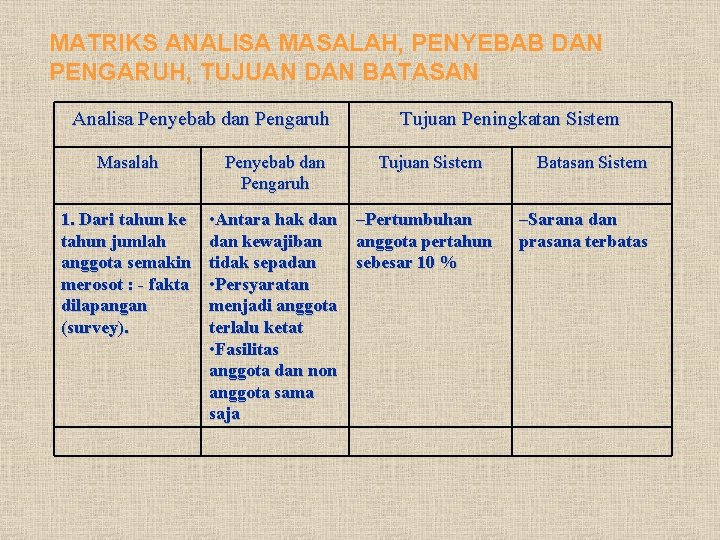 MATRIKS ANALISA MASALAH, PENYEBAB DAN PENGARUH, TUJUAN DAN BATASAN

| Analisa Penyebab dan Pengaruh | | Tujuan Peningkatan Sistem | |
|---|---|---|---|
| Masalah | Penyebab dan Pengaruh | Tujuan Sistem | Batasan Sistem |
| 1. Dari tahun ke tahun jumlah anggota semakin merosot : - fakta dilapangan (survey). | •Antara hak dan dan kewajiban tidak sepadan •Persyaratan menjadi anggota terlalu ketat •Fasilitas anggota dan non anggota sama saja | –Pertumbuhan anggota pertahun sebesar 10 % | –Sarana dan prasana terbatas |
| | | | |